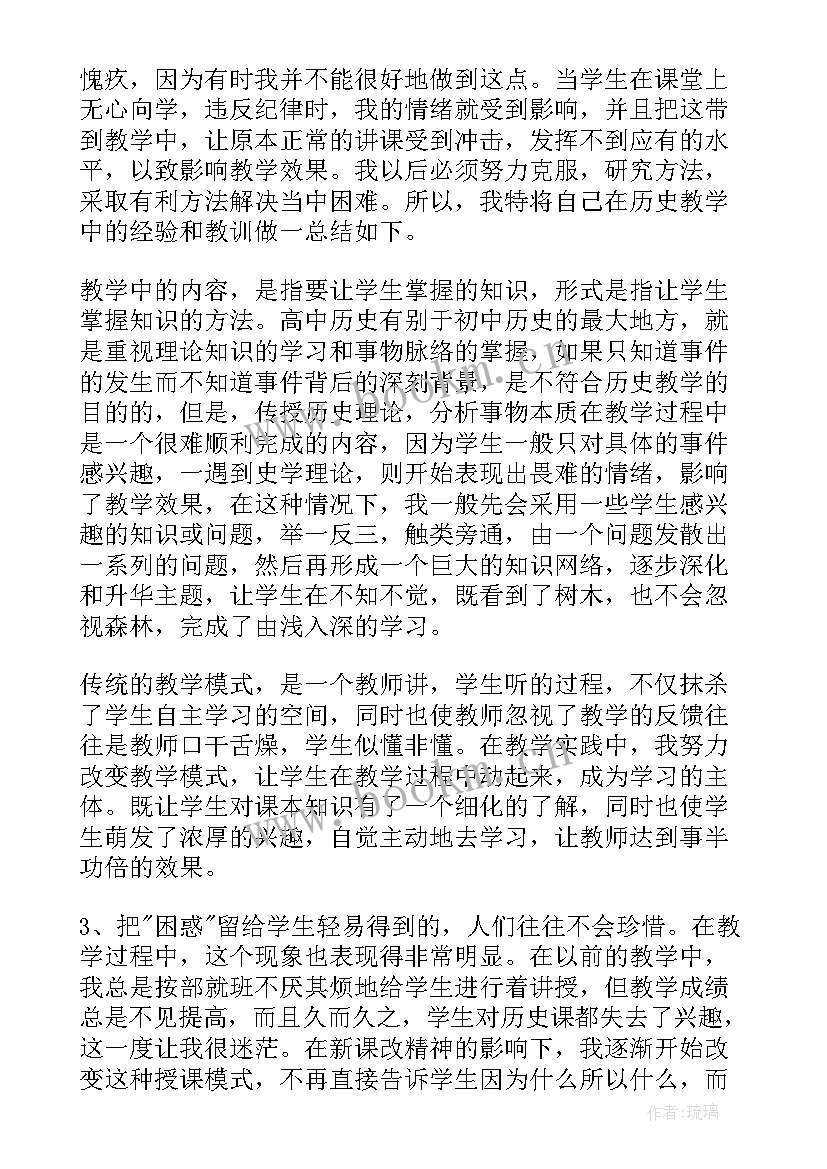 愧疚，因为有时我并不能很好地做到这点。当学生在课堂上无心向学，违反纪律时，我的情绪就受到影响，并且把这带到教学中，让原本正常的讲课受到冲击，发挥不到应有的水平，以致影响教学效果。我以后必须努力克服，研究方法，采取有利方法解决当中困难。所以，我特将自己在历史教学中的经验和教训做一总结如下。

教学中的内容，是指要让学生掌握的知识，形式是指让学生掌握知识的方法。高中历史有别于初中历史的最大地方，就是重视理论知识的学习和事物脉络的掌握，如果只知道事件的发生而不知道事件背后的深刻背景，是不符合历史教学的目的的，但是，传授历史理论，分析事物本质在教学过程中是一个很难顺利完成的内容，因为学生一般只对具体的事件感兴趣，一遇到史学理论，则开始表现出畏难的情绪，影响了教学效果，在这种情况下，我一般先会采用一些学生感兴趣的知识或问题，举一反三，触类旁通，由一个问题发散出一系列的问题，然后再形成一个巨大的知识网络，逐步深化和升华主题，让学生在不知不觉，既看到了树木，也不会忽视森林，完成了由浅入深的学习。

传统的教学模式，是一个教师讲，学生听的过程，不仅抹杀了学生自主学习的空间，同时也使教师忽视了教学的反馈往往是教师口干舌燥，学生似懂非懂。在教学实践中，我努力改变教学模式，让学生在教学过程中动起来，成为学习的主体。既让学生对课本知识有了一个细化的了解，同时也使学生萌发了浓厚的兴趣，自觉主动地去学习，让教师达到事半功倍的效果。

3、把"困惑"留给学生轻易得到的，人们往往不会珍惜。在教学过程中，这个现象也表现得非常明显。在以前的教学中，我总是按部就班不厌其烦地给学生进行着讲授，但教学成绩总是不见提高，而且久而久之，学生对历史课都失去了兴趣，这一度让我很迷茫。在新课改精神的影响下，我逐渐开始改变这种授课模式，不再直接告诉学生因为什么所以什么，而

作者：琉璃